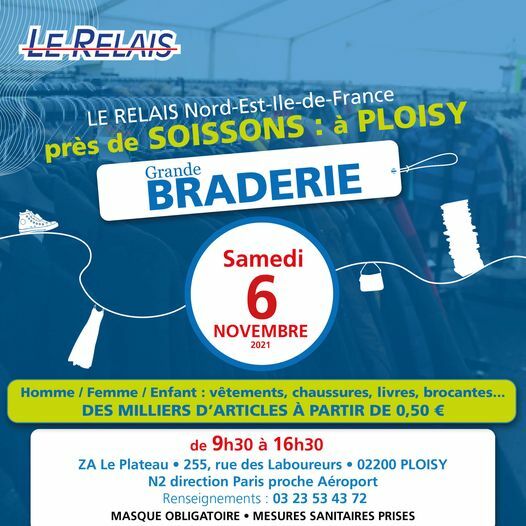 LE RELAIS

LE RELAIS Nord-Est-Ile-de-France
près de SOISSONS : à PLOISY

Grande
BRADERIE

Samedi
6
NOVEMBRE
2021

Homme / Femme / Enfant : vêtements, chaussures, livres, brocantes...
DES MILLIERS D'ARTICLES À PARTIR DE 0,50 €

de 9h30 à 16h30
ZA Le Plateau • 255, rue des Laboureurs • 02200 PLOISY
N2 direction Paris proche Aéroport
Renseignements : 03 23 53 43 72
MASQUE OBLIGATOIRE • MESURES SANITAIRES PRISES